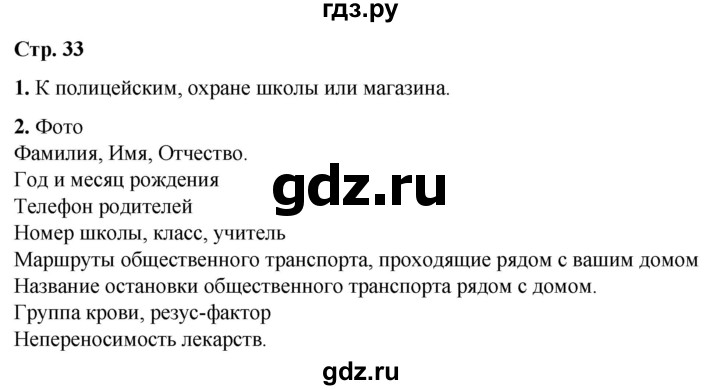 гдз.ру

Стр. 33

1. К полицейским, охране школы или магазина.

2. Фото
Фамилия, Имя, Отчество.
Год и месяц рождения
Телефон родителей
Номер школы, класс, учитель
Маршруты общественного транспорта, проходящие рядом с вашим домом
Название остановки общественного транспорта рядом с домом.
Группа крови, резус-фактор
Непереносимость лекарств.

gdz.ru

gdz.ru